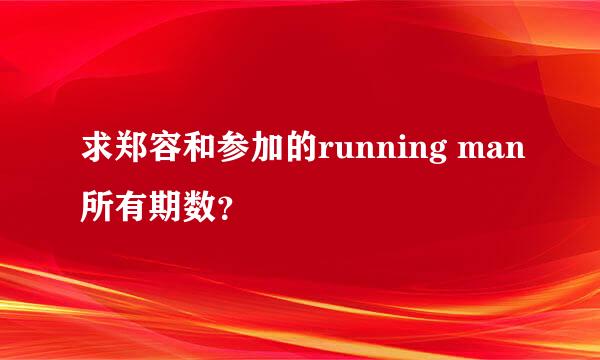 求郑容和参加的running man所有期数?